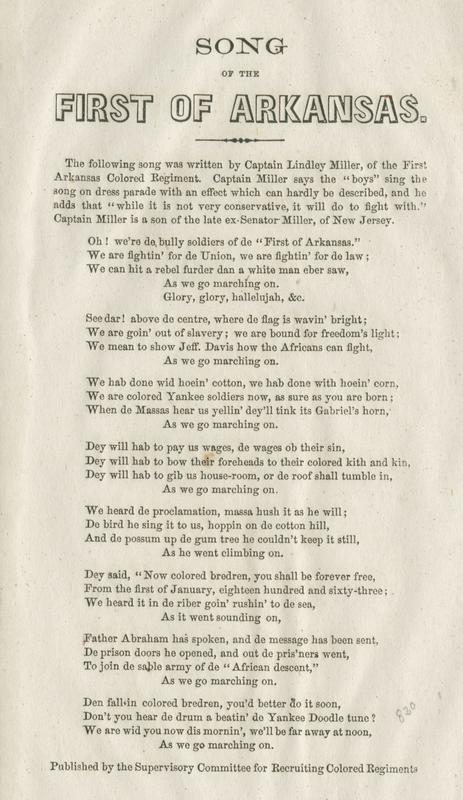 SONG

OF THE

FIRST OF ARKANSAS.

The following song was written by Captain Lindley Miller, of the First Arkansas Colored Regiment. Captain Miller says the "boys" sing the song on dress parade with an effect which can hardly be described, and he adds that "while it is not very conservative, it will do to fight with." Captain Miller is a son of the late ex-Senator Miller, of New Jersey.

Oh! we're de bully soldiers of de "First of Arkansas."
We are fightin' for de Union, we are fightin' for de law;
We can hit a rebel furder dan a white man eber saw,
As we go marching on.
Glory, glory, hallelujah, &c.

See dar! above de centre, where de flag is wavin' bright;
We are goin' out of slavery; we are bound for freedom's light;
We mean to show Jeff. Davis how the Africans can fight,
As we go marching on.

We hab done wid hoein' cotton, we hab done with hoein' corn,
We are colored Yankee soldiers now, as sure as you are born;
When de Massas hear us yellin' dey'll tink its Gabriel's horn,
As we go marching on.

Dey will hab to pay us wages, de wages ob their sin,
Dey will hab to bow their foreheads to their colored kith and kin,
Dey will hab to gib us house-room, or de roof shall tumble in,
As we go marching on.

We heard de proclamation, massa hush it as he will;
De bird he sing it to us, hoppin on de cotton hill,
And de possum up de gum tree he couldn't keep it still,
As he went climbing on.

Dey said, "Now colored bredren, you shall be forever free,
From the first of January, eighteen hundred and sixty-three;
We heard it in de riber goin' rushin' to de sea,
As it went sounding on,

Father Abraham has spoken, and de message has been sent,
De prison doors he opened, and out de pris'ners went,
To join de sable army of de "African descent,"
As we go marching on.

Den fall-in colored bredren, you'd better do it soon,
Don't you hear de drum a beatin' de Yankee Doodle tune?
We are wid you now dis mornin', we'll be far away at noon,
As we go marching on.

820

Published by the Supervisory Committee for Recruiting Colored Regiments